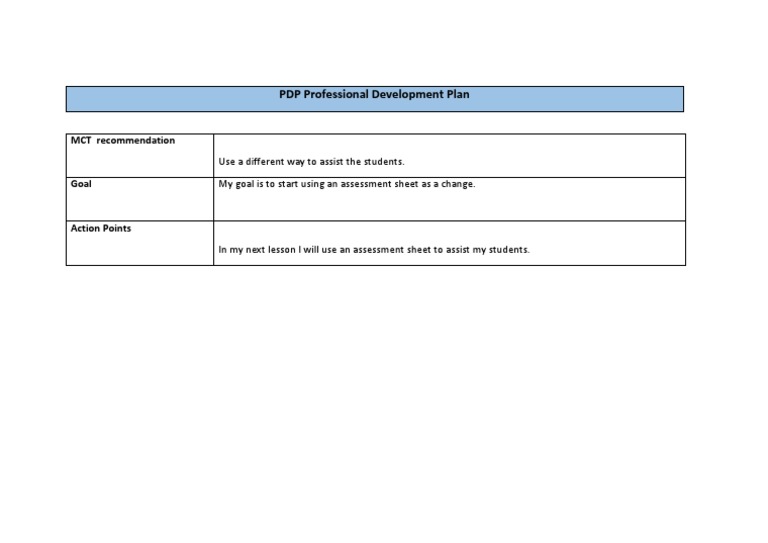 PDP Professional Development Plan

| MCT recommendation | Use a different way to assist the students. |
|---|---|
| Goal | My goal is to start using an assessment sheet as a change. |
| Action Points | In my next lesson I will use an assessment sheet to assist my students. |